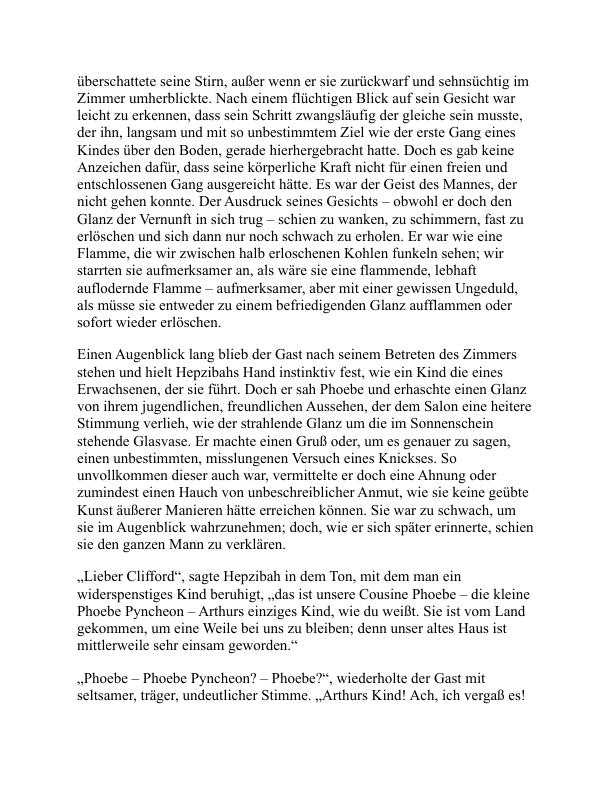 überschattete seine Stirn, außer wenn er sie zurückwarf und sehnsüchtig im Zimmer umherblickte. Nach einem flüchtigen Blick auf sein Gesicht war leicht zu erkennen, dass sein Schritt zwangsläufig der gleiche sein musste, der ihn, langsam und mit so unbestimmtem Ziel wie der erste Gang eines Kindes über den Boden, gerade hierhergebracht hatte. Doch es gab keine Anzeichen dafür, dass seine körperliche Kraft nicht für einen freien und entschlossenen Gang ausgereicht hätte. Es war der Geist des Mannes, der nicht gehen konnte. Der Ausdruck seines Gesichts – obwohl er doch den Glanz der Vernunft in sich trug – schien zu wanken, zu schimmern, fast zu erlöschen und sich dann nur noch schwach zu erholen. Er war wie eine Flamme, die wir zwischen halb erloschenen Kohlen funkeln sehen; wir starrten sie aufmerksamer an, als wäre sie eine flammende, lebhaft auflodernde Flamme – aufmerksamer, aber mit einer gewissen Ungeduld, als müsse sie entweder zu einem befriedigenden Glanz aufflammen oder sofort wieder erlöschen.

Einen Augenblick lang blieb der Gast nach seinem Betreten des Zimmers stehen und hielt Hepzibahs Hand instinktiv fest, wie ein Kind die eines Erwachsenen, der sie führt. Doch er sah Phoebe und erhaschte einen Glanz von ihrem jugendlichen, freundlichen Aussehen, der dem Salon eine heitere Stimmung verlieh, wie der strahlende Glanz um die im Sonnenschein stehende Glasvase. Er machte einen Gruß oder, um es genauer zu sagen, einen unbestimmten, misslungenen Versuch eines Knickses. So unvollkommen dieser auch war, vermittelte er doch eine Ahnung oder zumindest einen Hauch von unbeschreiblicher Anmut, wie sie keine geübte Kunst äußerer Manieren hätte erreichen können. Sie war zu schwach, um sie im Augenblick wahrzunehmen; doch, wie er sich später erinnerte, schien sie den ganzen Mann zu verklären.

„Lieber Clifford“, sagte Hepzibah in dem Ton, mit dem man ein widerspenstiges Kind beruhigt, „das ist unsere Cousine Phoebe – die kleine Phoebe Pyncheon – Arthurs einziges Kind, wie du weißt. Sie ist vom Land gekommen, um eine Weile bei uns zu bleiben; denn unser altes Haus ist mittlerweile sehr einsam geworden.“

„Phoebe – Phoebe Pyncheon? – Phoebe?“, wiederholte der Gast mit seltsamer, träger, undeutlicher Stimme. „Arthurs Kind! Ach, ich vergaß es!